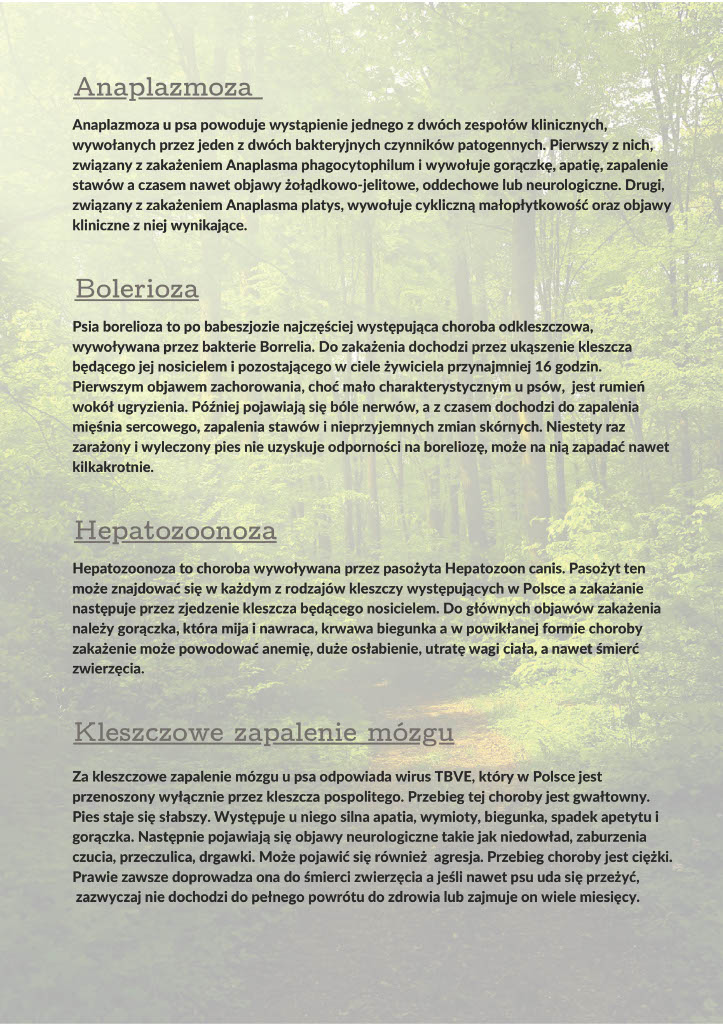 Anaplazmoza

Anaplazmoza u psa powoduje wystąpienie jednego z dwóch zespołów klinicznych, wywołanych przez jeden z dwóch bakteryjnych czynników patogennych. Pierwszy z nich, związany z zakażeniem Anaplasma phagocytophilum i wywołuje gorączkę, apatię, zapalenie stawów a czasem nawet objawy żołądkowo-jelitowe, oddechowe lub neurologiczne. Drugi, związany z zakażeniem Anaplasma platys, wywołuje cykliczną małopłytkowość oraz objawy kliniczne z niej wynikające.

Bolerioza

Psia borelioza to po babeszjozie najczęściej występująca choroba odkleszczowa, wywoływana przez bakterie Borrelia. Do zakażenia dochodzi przez ukąszenie kleszcza będącego jej nosicielem i pozostającego w ciele żywiciela przynajmniej 16 godzin. Pierwszym objawem zachorowania, choć mało charakterystycznym u psów, jest rumień wokół ugryzienia. Później pojawiają się bóle nerwów, a z czasem dochodzi do zapalenia mięśnia sercowego, zapalenia stawów i nieprzyjemnych zmian skórnych. Niestety raz zarażony i wyleczony pies nie uzyskuje odporności na boreliozę, może na nią zapadać nawet kilkakrotnie.

Hepatozoonoza

Hepatozoonoza to choroba wywoływana przez pasożyta Hepatozoon canis. Pasożyt ten może znajdować się w każdym z rodzajów kleszczy występujących w Polsce a zakażanie następuje przez zjedzenie kleszcza będącego nosicielem. Do głównych objawów zakażenia należy gorączka, która mija i nawraca, krwawa biegunka a w powikłanej formie choroby zakażenie może powodować anemię, duże osłabienie, utratę wagi ciała, a nawet śmierć zwierzęcia.

Kleszczowe zapalenie mózgu

Za kleszczowe zapalenie mózgu u psa odpowiada wirus TBVE, który w Polsce jest przenoszony wyłącznie przez kleszcza pospolitego. Przebieg tej choroby jest gwałtowny. Pies staje się słabszy. Występuje u niego silna apatia, wymioty, biegunka, spadek apetytu i gorączka. Następnie pojawiają się objawy neurologiczne takie jak niedowład, zaburzenia czucia, przeczulica, drgawki. Może pojawić się również agresja. Przebieg choroby jest ciężki. Prawie zawsze doprowadza ona do śmierci zwierzęcia a jeśli nawet psu uda się przeżyć, zazwyczaj nie dochodzi do pełnego powrótu do zdrowia lub zajmuje on wiele miesięcy.